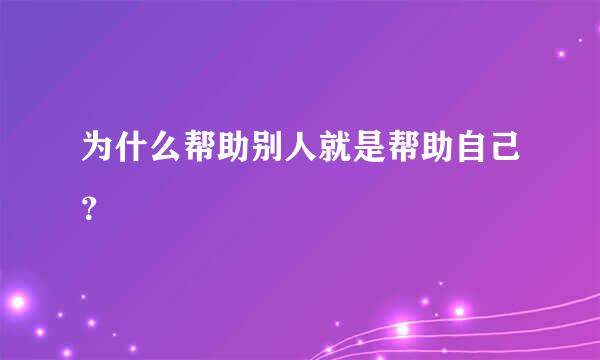 为什么帮助别人就是帮助自己?